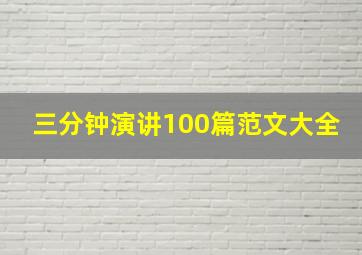 三分钟演讲100篇范文大全